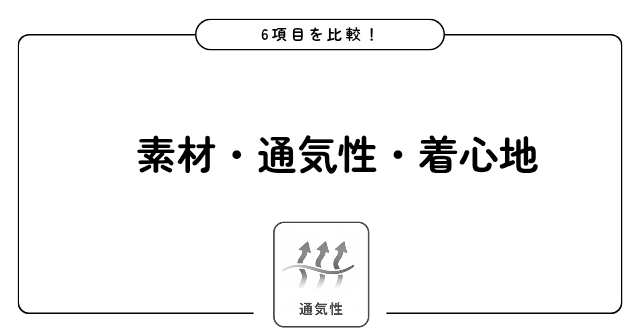 6項目を比較！

素材・通気性・着心地

通気性